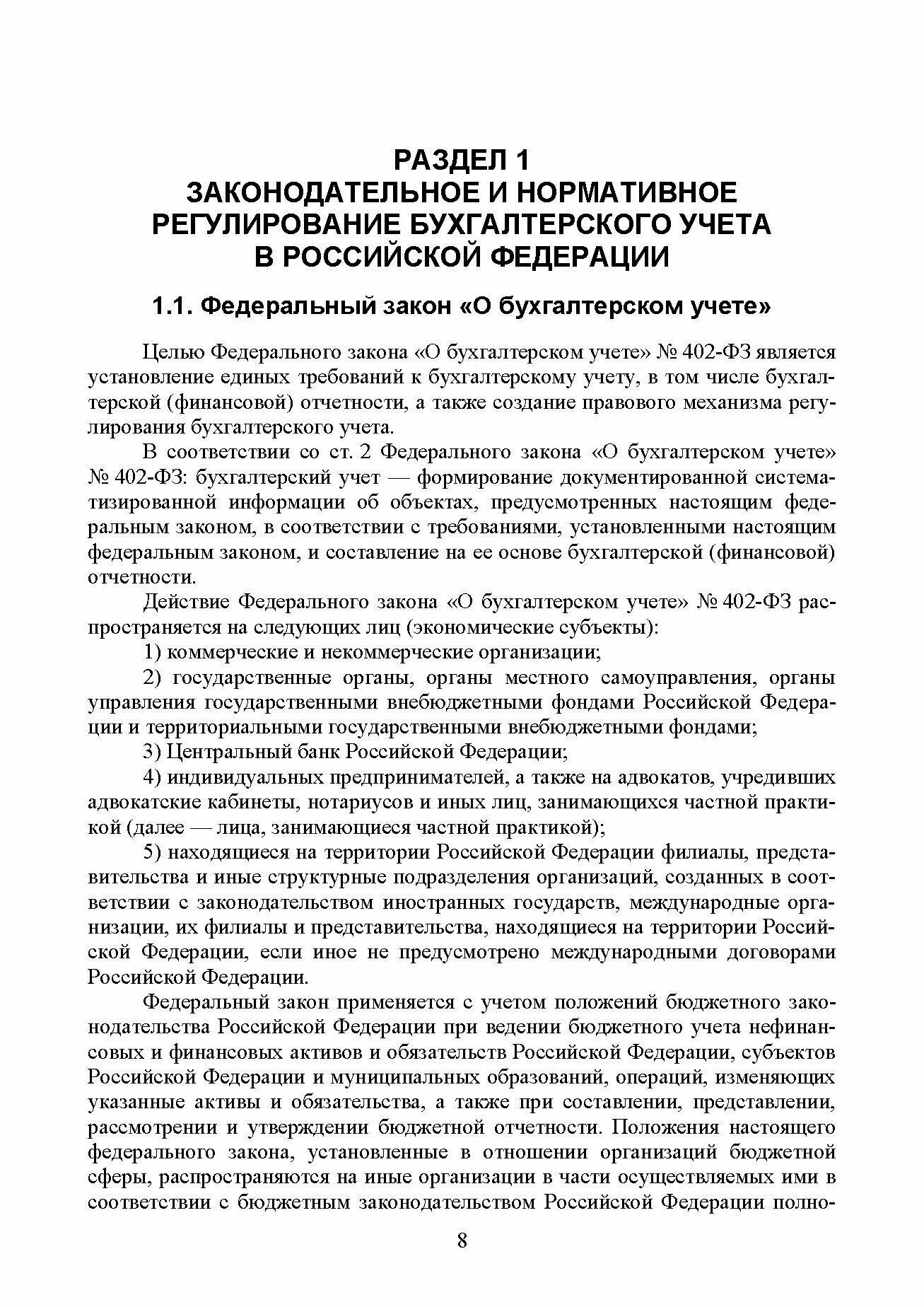 РАЗДЕЛ 1
ЗАКОНОДАТЕЛЬНОЕ И НОРМАТИВНОЕ РЕГУЛИРОВАНИЕ БУХГАЛТЕРСКОГО УЧЕТА В РОССИЙСКОЙ ФЕДЕРАЦИИ

1.1. Федеральный закон «О бухгалтерском учете»

Целью Федерального закона «О бухгалтерском учете» № 402-ФЗ является установление единых требований к бухгалтерскому учету, в том числе бухгалтерской (финансовой) отчетности, а также создание правового механизма регулирования бухгалтерского учета.

В соответствии со ст. 2 Федерального закона «О бухгалтерском учете» № 402-ФЗ: бухгалтерский учет — формирование документированной систематизированной информации об объектах, предусмотренных настоящим федеральным законом, в соответствии с требованиями, установленными настоящим федеральным законом, и составление на ее основе бухгалтерской (финансовой) отчетности.

Действие Федерального закона «О бухгалтерском учете» № 402-ФЗ распространяется на следующих лиц (экономические субъекты):

1) коммерческие и некоммерческие организации;

2) государственные органы, органы местного самоуправления, органы управления государственными внебюджетными фондами Российской Федерации и территориальными государственными внебюджетными фондами;

3) Центральный банк Российской Федерации;

4) индивидуальных предпринимателей, а также на адвокатов, учредивших адвокатские кабинеты, нотариусов и иных лиц, занимающихся частной практикой (далее — лица, занимающиеся частной практикой);

5) находящиеся на территории Российской Федерации филиалы, представительства и иные структурные подразделения организаций, созданных в соответствии с законодательством иностранных государств, международные организации, их филиалы и представительства, находящиеся на территории Российской Федерации, если иное не предусмотрено международными договорами Российской Федерации.

Федеральный закон применяется с учетом положений бюджетного законодательства Российской Федерации при ведении бюджетного учета нефинансовых и финансовых активов и обязательств Российской Федерации, субъектов Российской Федерации и муниципальных образований, операций, изменяющих указанные активы и обязательства, а также при составлении, представлении, рассмотрении и утверждении бюджетной отчетности. Положения настоящего федерального закона, установленные в отношении организаций бюджетной сферы, распространяются на иные организации в части осуществляемых ими в соответствии с бюджетным законодательством Российской Федерации полно-

8